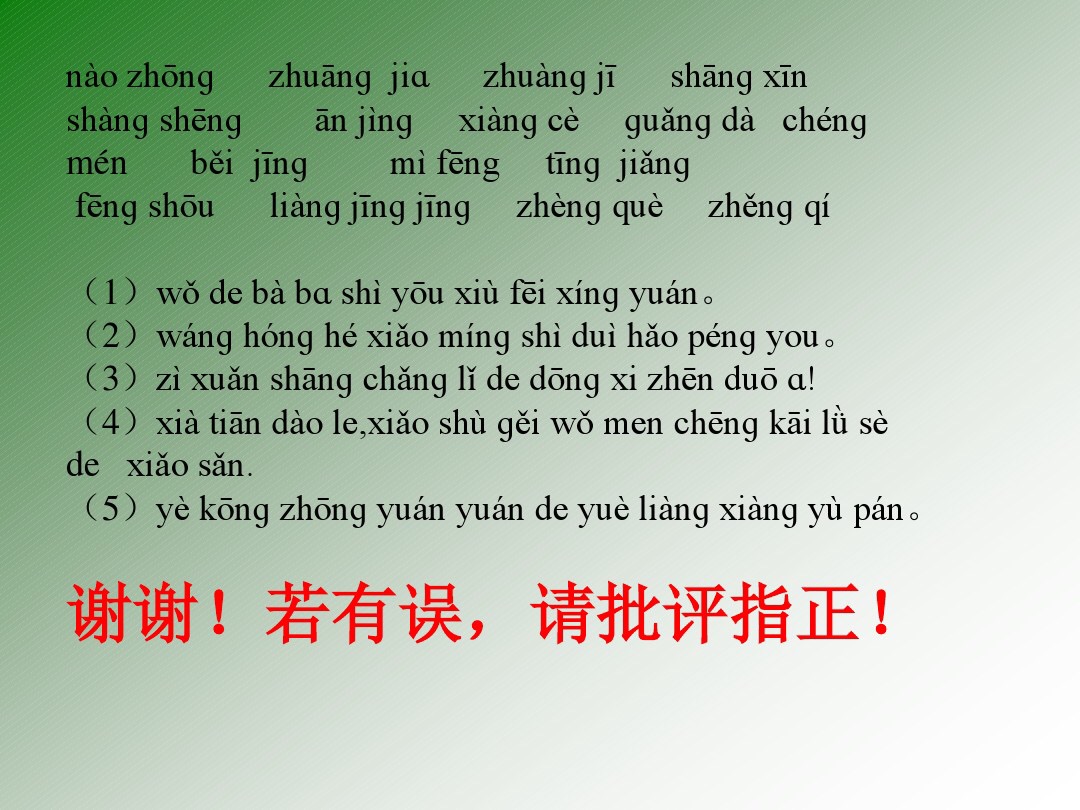 nào zhōng zhuāng jiɑ zhuàng jī shāng xīn
shàng shēng ān jìng xiàng cè guǎng dà chéng
mén běi jīng mì fēng tīng jiǎng
fēng shōu liàng jīng jīng zhèng què zhěng qí

（1）wǒ de bà bɑ shì yōu xiù fēi xíng yuán。
（2）wáng hóng hé xiǎo míng shì duì hǎo péng you。
（3）zì xuǎn shāng chǎng lǐ de dōng xi zhēn duō ɑ!
（4）xià tiān dào le,xiǎo shù gěi wǒ men chēng kāi lǜ sè de xiǎo sǎn.
（5）yè kōng zhōng yuán yuán de yuè liàng xiàng yù pán。

谢谢！若有误，请批评指正！